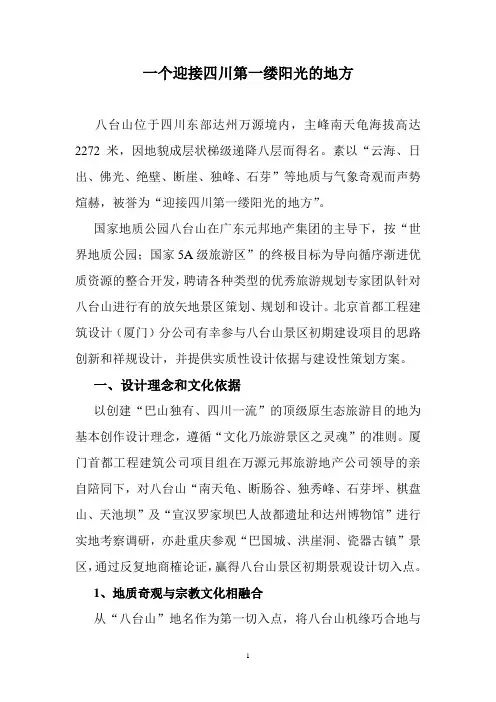 一个迎接四川第一缕阳光的地方

八台山位于四川东部达州万源境内，主峰南天龟海拔高达2272 米，因地貌成层状梯级递降八层而得名。素以“云海、日出、佛光、绝壁、断崖、独峰、石芽”等地质与气象奇观而声势煊赫，被誉为“迎接四川第一缕阳光的地方”。

国家地质公园八台山在广东元邦地产集团的主导下，按“世界地质公园；国家 5A 级旅游区”的终极目标为导向循序渐进优质资源的整合开发，聘请各种类型的优秀旅游规划专家团队针对八台山进行有的放矢地景区策划、规划和设计。北京首都工程建筑设计（厦门）分公司有幸参与八台山景区初期建设项目的思路创新和祥规设计，并提供实质性设计依据与建设性策划方案。

一、设计理念和文化依据

以创建“巴山独有、四川一流”的顶级原生态旅游目的地为基本创作设计理念，遵循“文化乃旅游景区之灵魂”的准则。厦门首都工程建筑公司项目组在万源元邦旅游地产公司领导的亲自陪同下，对八台山“南天龟、断肠谷、独秀峰、石芽坪、棋盘山、天池坝”及“宣汉罗家坝巴人故都遗址和达州博物馆”进行实地考察调研，亦赴重庆参观“巴国城、洪崖洞、瓷器古镇”景区，通过反复地商榷论证，赢得八台山景区初期景观设计切入点。

1、地质奇观与宗教文化相融合

从“八台山”地名作为第一切入点，将八台山机缘巧合地与

1